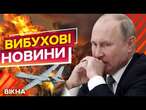 ВИБУХОВІ НОВИНИ

ВІКНА